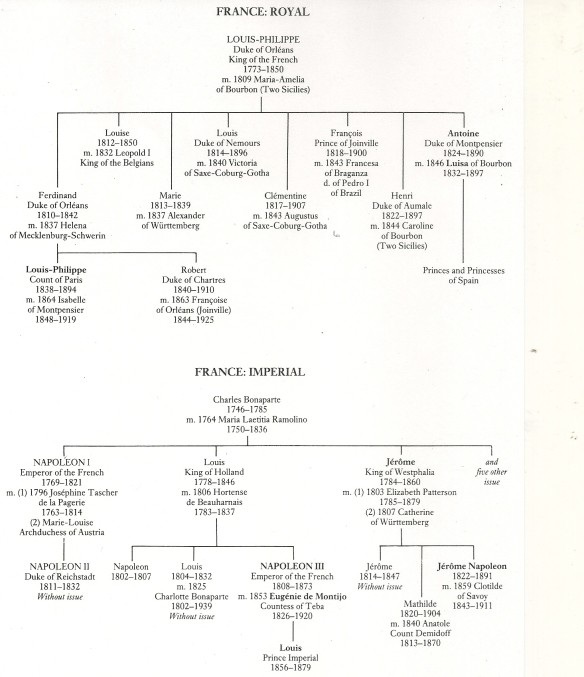 FRANCE: ROYAL

LOUIS-PHILIPPE
Duke of Orléans
King of the French
1773–1850
m. 1809 Maria-Amelia
of Bourbon (Two Sicilies)

Louise
1812–1850
m. 1832 Leopold I
King of the Belgians

Louis
Duke of Nemours
1814–1896
m. 1840 Victoria
of Saxe-Coburg-Gotha

François
Prince of Joinville
1818–1900
m. 1843 Francesa
of Braganza
d. of Pedro I
of Brazil

Antoine
Duke of Montpensier
1824–1890
m. 1846 Luisa of Bourbon
1832–1897

Ferdinand
Duke of Orléans
1810–1842
m. 1837 Helena
of Mecklenburg-Schwerin

Marie
1813–1839
m. 1837 Alexander
of Württemberg

Clémentine
1817–1907
m. 1843 Augustus
of Saxe-Coburg-Gotha

Henri
Duke of Aumale
1822–1897
m. 1844 Caroline
of Bourbon
(Two Sicilies)

Princes and Princesses
of Spain

Louis-Philippe
Count of Paris
1838–1894
m. 1864 Isabelle
of Montpensier
1848–1919

Robert
Duke of Chartres
1840–1910
m. 1863 Françoise
of Orléans (Joinville)
1844–1925

FRANCE: IMPERIAL

Charles Bonaparte
1746–1785
m. 1764 Maria Laetitia Ramolino
1750–1836

NAPOLEON I
Emperor of the French
1769–1821
m. (1) 1796 Joséphine Tascher
de la Pagerie
1763–1814
(2) Marie-Louise
Archduchess of Austria

Louis
King of Holland
1778–1846
m. 1806 Hortense
de Beauharnais
1783–1837

Jérôme
King of Westphalia
1784–1860
m. (1) 1803 Elizabeth Patterson
1785–1879
(2) 1807 Catherine
of Württemberg

and
five other
issue

NAPOLEON II
Duke of Reichstadt
1811–1832
Without issue

Napoleon
1802–1807

Louis
1804–1832
m. 1825
Charlotte Bonaparte
1802–1939
Without issue

NAPOLEON III
Emperor of the French
1808–1873
m. 1853 Eugénie de Montijo
Countess of Teba
1826–1920

Jérôme
1814–1847
Without issue

Mathilde
1820–1904
m. 1840 Anatole
Count Demidoff
1813–1870

Jérôme Napoleon
1822–1891
m. 1859 Clotilde
of Savoy
1843–1911

Louis
Prince Imperial
1856–1879